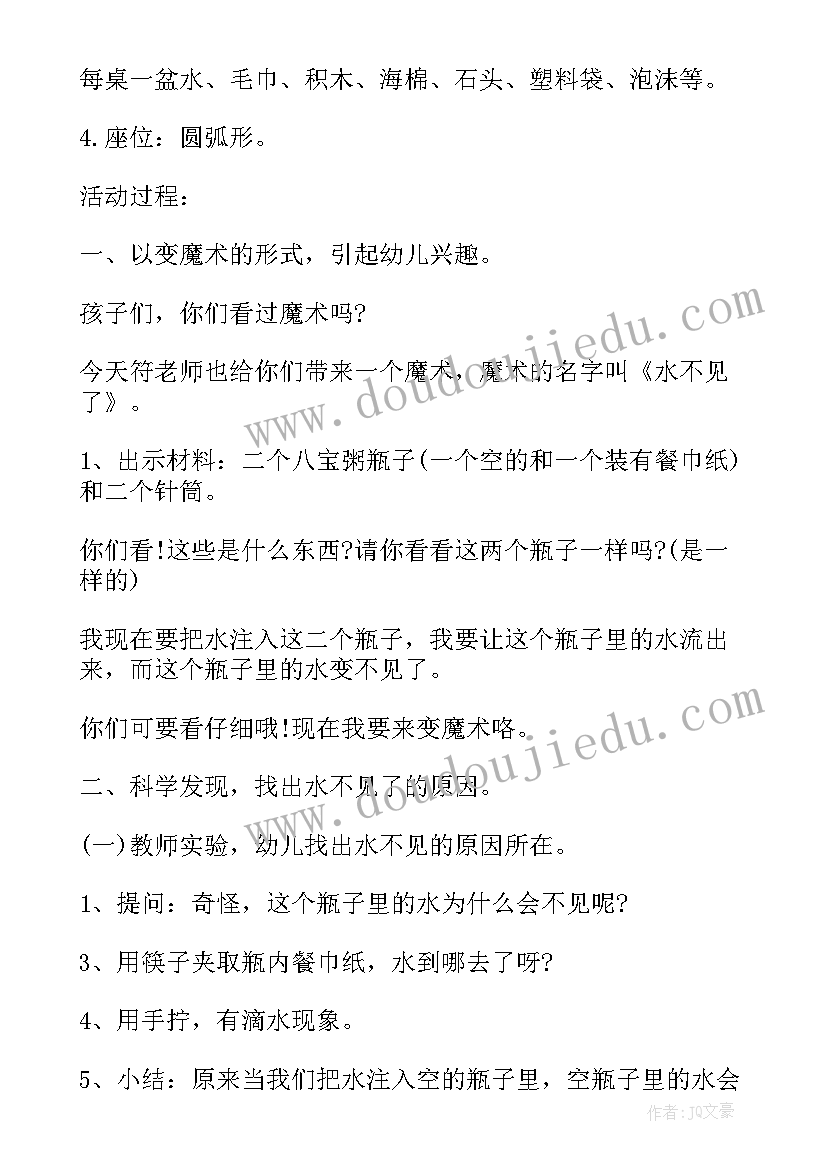 每桌一盆水、毛巾、积木、海棉、石头、塑料袋、泡沫等。

4.座位：圆弧形。

活动过程：

一、以变魔术的形式，引起幼儿兴趣。

孩子们，你们看过魔术吗?

今天符老师也给你们带来一个魔术，魔术的名字叫《水不见了》。

1、出示材料：二个八宝粥瓶子(一个空的和一个装有餐巾纸)和二个针筒。

你们看!这些是什么东西?请你看看这两个瓶子一样吗?(是一样的)

我现在要把水注入这二个瓶子，我要让这个瓶子里的水流出来，而这个瓶子里的水变不见了。

你们可要看仔细哦!现在我要来变魔术咯。

二、科学发现，找出水不见了的原因。

(一)教师实验，幼儿找出水不见的原因所在。

1、提问：奇怪，这个瓶子里的水为什么会不见呢?

3、用筷子夹取瓶内餐巾纸，水到哪去了呀?

4、用手拧，有滴水现象。

5、小结：原来当我们把水注入空的瓶子里，空瓶子里的水会

www.doudoujiedu.com

www.doudoujiedu.com

作者:JQ文豪